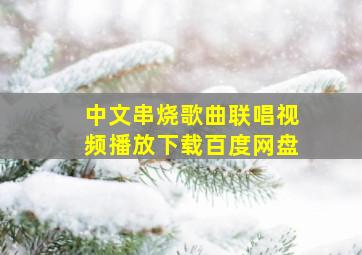 中文串烧歌曲联唱视频播放下载百度网盘